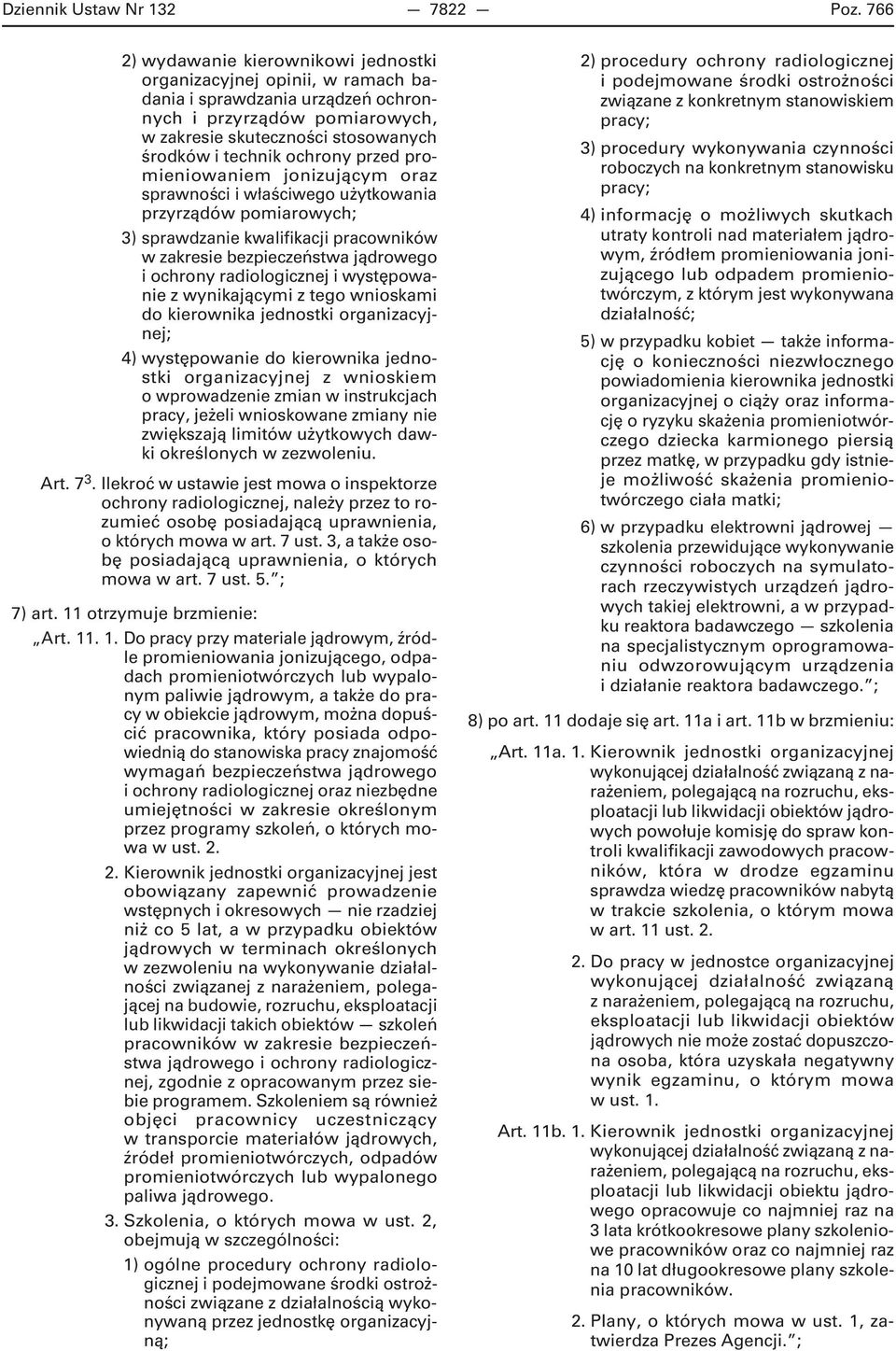 Dziennik Ustaw Nr 132 — 7822 — Poz. 766

2) wydawanie kierownikowi jednostki organizacyjnej opinii, w ramach badania i sprawdzania urządzeń ochronnych i przyrządów pomiarowych, w zakresie skuteczności stosowanych środków i technik ochrony przed promieniowaniem jonizującym oraz sprawności i właściwego użytkowania przyrządów pomiarowych;

3) sprawdzanie kwalifikacji pracowników w zakresie bezpieczeństwa jądrowego i ochrony radiologicznej i występowanie z wynikającymi z tego wnioskami do kierownika jednostki organizacyjnej;

4) występowanie do kierownika jednostki organizacyjnej z wnioskiem o wprowadzenie zmian w instrukcjach pracy, jeżeli wnioskowane zmiany nie zwiększają limitów użytkowych dawki określonych w zezwoleniu.

Art. $7^3$. Ilekroć w ustawie jest mowa o inspektorze ochrony radiologicznej, należy przez to rozumieć osobę posiadającą uprawnienia, o których mowa w art. 7 ust. 3, a także osobę posiadającą uprawnienia, o których mowa w art. 7 ust. 5.”;

7) art. 11 otrzymuje brzmienie:

„Art. 11. 1. Do pracy przy materiale jądrowym, źródle promieniowania jonizującego, odpadach promieniotwórczych lub wypalonym paliwie jądrowym, a także do pracy w obiekcie jądrowym, można dopuścić pracownika, który posiada odpowiednią do stanowiska pracy znajomość wymagań bezpieczeństwa jądrowego i ochrony radiologicznej oraz niezbędne umiejętności w zakresie określonym przez programy szkoleń, o których mowa w ust. 2.

2. Kierownik jednostki organizacyjnej jest obowiązany zapewnić prowadzenie wstępnych i okresowych — nie rzadziej niż co 5 lat, a w przypadku obiektów jądrowych w terminach określonych w zezwoleniu na wykonywanie działalności związanej z narażeniem, polegającej na budowie, rozruchu, eksploatacji lub likwidacji takich obiektów — szkoleń pracowników w zakresie bezpieczeństwa jądrowego i ochrony radiologicznej, zgodnie z opracowanym przez siebie programem. Szkoleniem są również objęci pracownicy uczestniczący w transporcie materiałów jądrowych, źródeł promieniotwórczych, odpadów promieniotwórczych lub wypalonego paliwa jądrowego.

3. Szkolenia, o których mowa w ust. 2, obejmują w szczególności:

1) ogólne procedury ochrony radiologicznej i podejmowane środki ostrożności związane z działalnością wykonywaną przez jednostkę organizacyjną;

2) procedury ochrony radiologicznej i podejmowane środki ostrożności związane z konkretnym stanowiskiem pracy;

3) procedury wykonywania czynności roboczych na konkretnym stanowisku pracy;

4) informację o możliwych skutkach utraty kontroli nad materiałem jądrowym, źródłem promieniowania jonizującego lub odpadem promieniotwórczym, z którym jest wykonywana działalność;

5) w przypadku kobiet — także informację o konieczności niezwłocznego powiadomienia kierownika jednostki organizacyjnej o ciąży oraz informację o ryzyku skażenia promieniotwórczego dziecka karmionego piersią przez matkę, w przypadku gdy istnieje możliwość skażenia promieniotwórczego ciała matki;

6) w przypadku elektrowni jądrowej — szkolenia przewidujące wykonywanie czynności roboczych na symulatorach rzeczywistych urządzeń jądrowych takiej elektrowni, a w przypadku reaktora badawczego — szkolenia na specjalistycznym oprogramowaniu odwzorowującym urządzenia i działanie reaktora badawczego.”;

8) po art. 11 dodaje się art. 11a i art. 11b w brzmieniu:

„Art. 11a. 1. Kierownik jednostki organizacyjnej wykonującej działalność związaną z narażeniem, polegającą na rozruchu, eksploatacji lub likwidacji obiektów jądrowych powołuje komisję do spraw kontroli kwalifikacji zawodowych pracowników, która w drodze egzaminu sprawdza wiedzę pracowników nabytą w trakcie szkolenia, o którym mowa w art. 11 ust. 2.

2. Do pracy w jednostce organizacyjnej wykonującej działalność związaną z narażeniem, polegającą na rozruchu, eksploatacji lub likwidacji obiektów jądrowych nie może zostać dopuszczona osoba, która uzyskała negatywny wynik egzaminu, o którym mowa w ust. 1.

Art. 11b. 1. Kierownik jednostki organizacyjnej wykonującej działalność związaną z narażeniem, polegającą na rozruchu, eksploatacji lub likwidacji obiektu jądrowego opracowuje co najmniej raz na 3 lata krótkookresowe plany szkoleniowe pracowników oraz co najmniej raz na 10 lat długookresowe plany szkolenia pracowników.

2. Plany, o których mowa w ust. 1, zatwierdza Prezes Agencji.”;